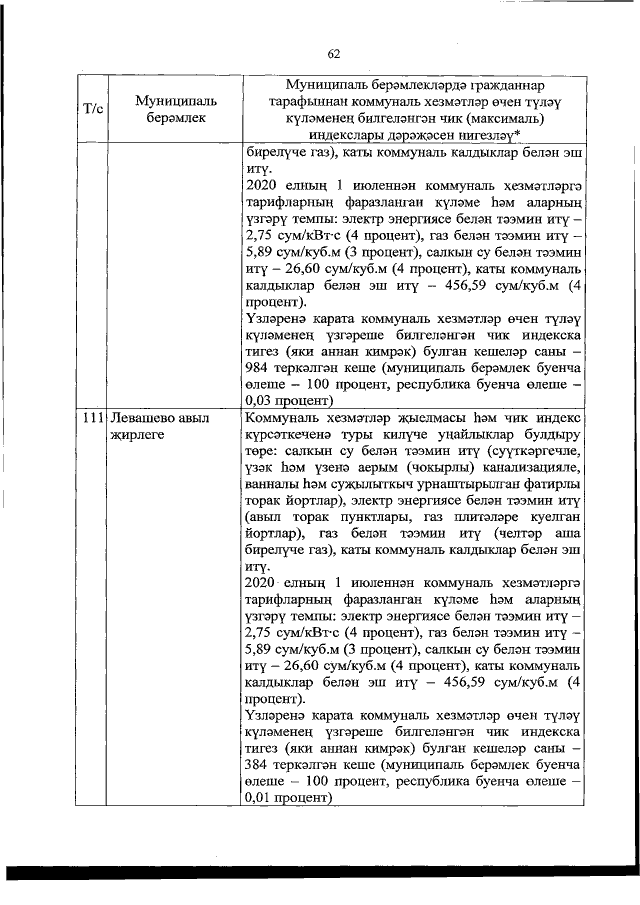 62

| Т/с | Муниципаль берәмлек | Муниципаль берәмлекләрдә гражданнар тарафыннан коммуналь хезмәтләр өчен түләү күләменең билгеләнгән чик (максималь) индекслары дәрәҗәсен нигезләү* |
|---|---|---|
| | | бирелүче газ), каты коммуналь калдыклар белән эш итү. 2020 елның 1 июленнән коммуналь хезмәтләргә тарифларның фаразланган күләме һәм аларның үзгәрү темпы: электр энергиясе белән тәэмин итү – 2,75 сум/кВт·с (4 процент), газ белән тәэмин итү – 5,89 сум/куб.м (3 процент), салкын су белән тәэмин итү – 26,60 сум/куб.м (4 процент), каты коммуналь калдыклар белән эш итү – 456,59 сум/куб.м (4 процент). Үзләренә карата коммуналь хезмәтләр өчен түләү күләменең үзгәреше билгеләнгән чик индекска тигез (яки аннан кимрәк) булган кешеләр саны – 984 теркәлгән кеше (муниципаль берәмлек буенча өлеше – 100 процент, республика буенча өлеше – 0,03 процент) |
| 111 | Левашево авыл җирлеге | Коммуналь хезмәтләр җыелмасы һәм чик индекс күрсәткеченә туры килүче уңайлыклар булдыру төре: салкын су белән тәэмин итү (суүткәргечле, үзәк һәм үзенә аерым (чокырлы) канализацияле, ванналы һәм суҗылыткыч урнаштырылган фатирлы торак йортлар), электр энергиясе белән тәэмин итү (авыл торак пунктлары, газ плитәләре куелган йортлар), газ белән тәэмин итү (челтәр аша бирелүче газ), каты коммуналь калдыклар белән эш итү. 2020 елның 1 июленнән коммуналь хезмәтләргә тарифларның фаразланган күләме һәм аларның үзгәрү темпы: электр энергиясе белән тәэмин итү – 2,75 сум/кВт·с (4 процент), газ белән тәэмин итү – 5,89 сум/куб.м (3 процент), салкын су белән тәэмин итү – 26,60 сум/куб.м (4 процент), каты коммуналь калдыклар белән эш итү – 456,59 сум/куб.м (4 процент). Үзләренә карата коммуналь хезмәтләр өчен түләү күләменең үзгәреше билгеләнгән чик индекска тигез (яки аннан кимрәк) булган кешеләр саны – 384 теркәлгән кеше (муниципаль берәмлек буенча өлеше – 100 процент, республика буенча өлеше – 0,01 процент) |